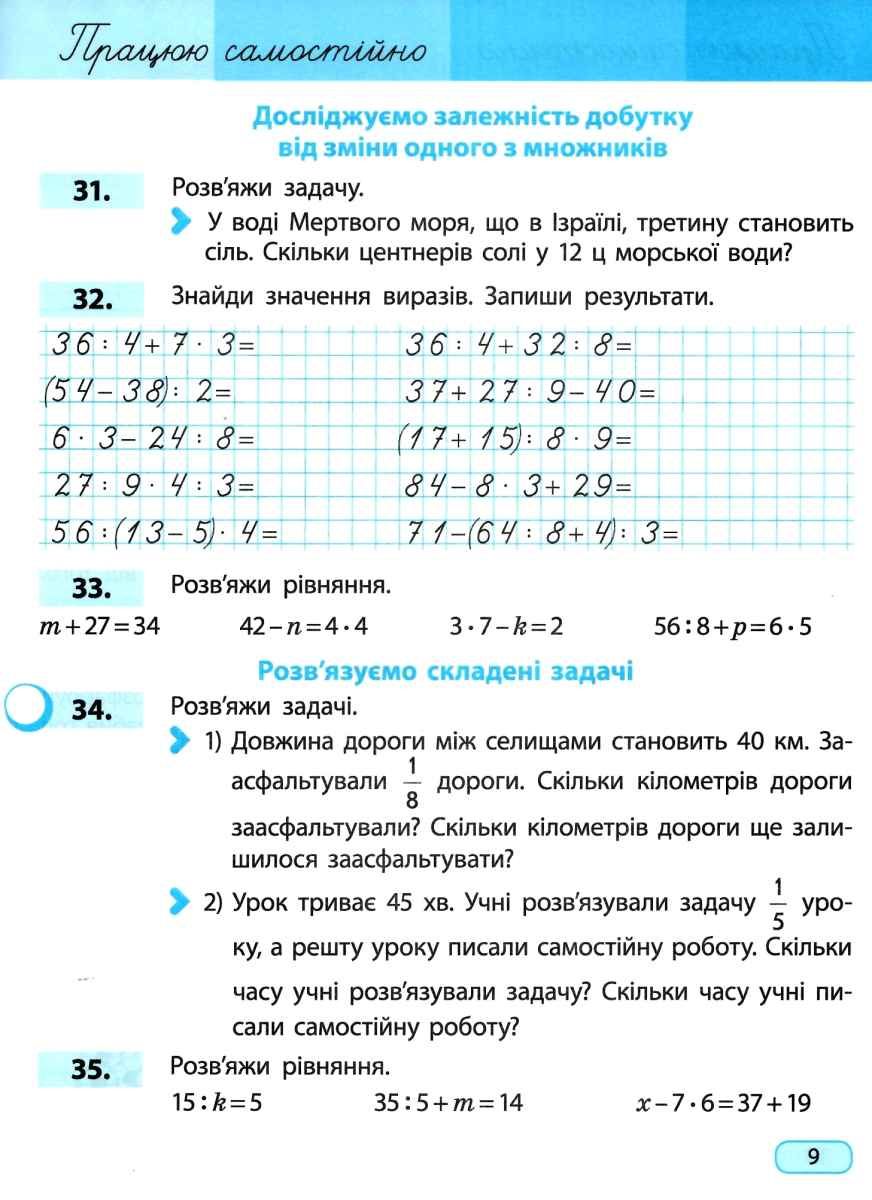 Працюю самостійно

Досліджуємо залежність добутку від зміни одного з множників

31. Розв'яжи задачу.

У воді Мертвого моря, що в Ізраїлі, третину становить сіль. Скільки центнерів солі у 12 ц морської води?

32. Знайди значення виразів. Запиши результати.

$36 : 4 + 7 \cdot 3 =$

$(54 - 38) : 2 =$

$6 \cdot 3 - 24 : 8 =$

$27 : 9 \cdot 4 : 3 =$

$56 : (13 - 5) \cdot 4 =$

$36 : 4 + 32 : 8 =$

$37 + 27 : 9 - 40 =$

$(17 + 15) : 8 \cdot 9 =$

$84 - 8 \cdot 3 + 29 =$

$71 - (64 : 8 + 4) : 3 =$

33. Розв'яжи рівняння.

$m + 27 = 34$ $42 - n = 4 \cdot 4$ $3 \cdot 7 - k = 2$ $56 : 8 + p = 6 \cdot 5$

Розв'язуємо складені задачі

34. Розв'яжи задачі.

1) Довжина дороги між селищами становить 40 км. Заасфальтували $\frac{1}{8}$ дороги. Скільки кілометрів дороги заасфальтували? Скільки кілометрів дороги ще залишилося заасфальтувати?

2) Урок триває 45 хв. Учні розв'язували задачу $\frac{1}{5}$ уроку, а решту уроку писали самостійну роботу. Скільки часу учні розв'язували задачу? Скільки часу учні писали самостійну роботу?

35. Розв'яжи рівняння.

$15 : k = 5$ $35 : 5 + m = 14$ $x - 7 \cdot 6 = 37 + 19$

9